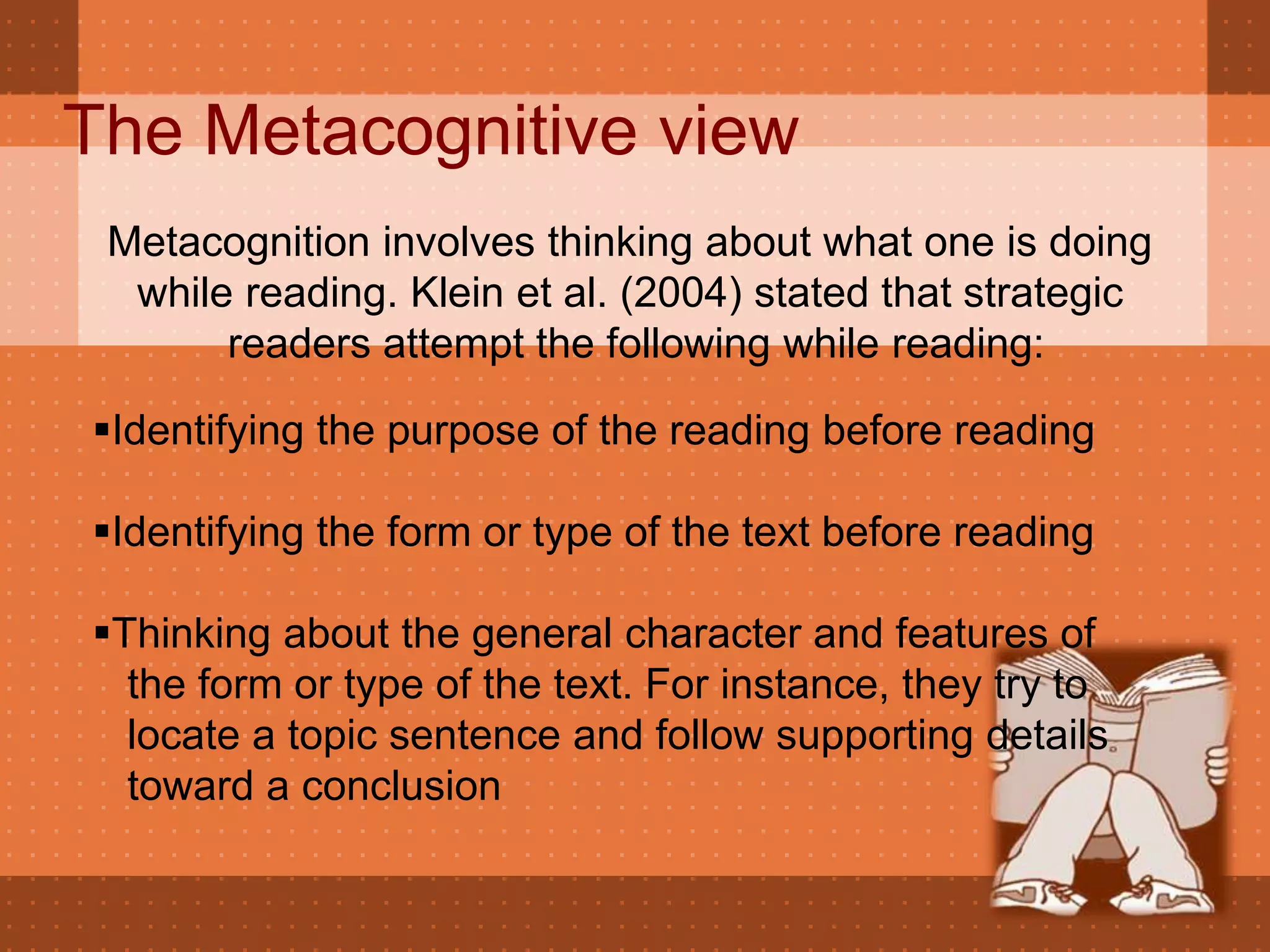 The Metacognitive view

Metacognition involves thinking about what one is doing while reading. Klein et al. (2004) stated that strategic readers attempt the following while reading:

▪Identifying the purpose of the reading before reading

▪Identifying the form or type of the text before reading

▪Thinking about the general character and features of the form or type of the text. For instance, they try to locate a topic sentence and follow supporting details toward a conclusion